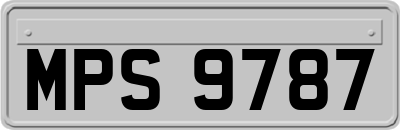 MPS 9787